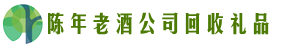 陈年老酒公司回收礼品